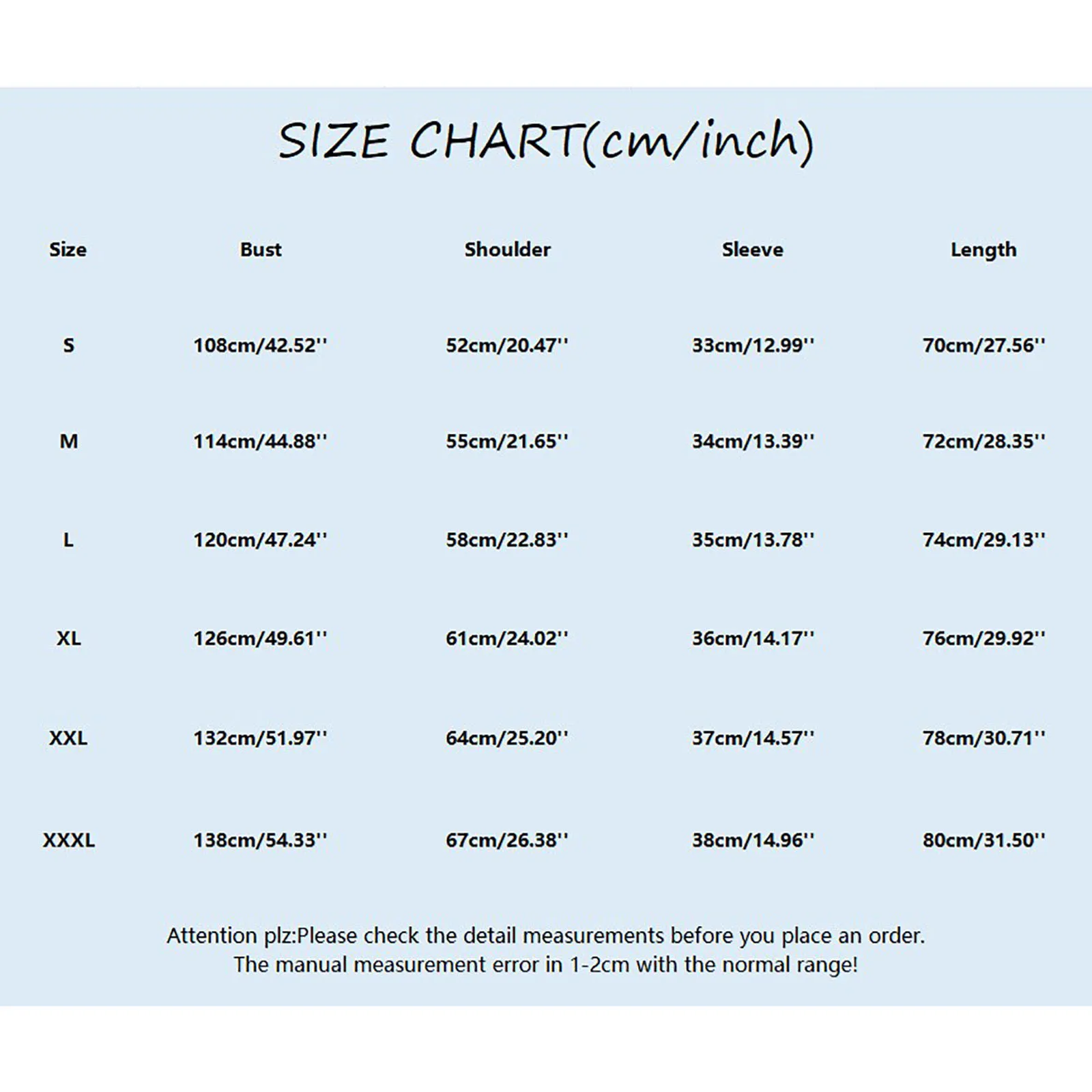 SIZE CHART(cm/inch)

| Size | Bust | Shoulder | Sleeve | Length |
|---|---|---|---|---|
| S | 108cm/42.52'' | 52cm/20.47'' | 33cm/12.99'' | 70cm/27.56'' |
| M | 114cm/44.88'' | 55cm/21.65'' | 34cm/13.39'' | 72cm/28.35'' |
| L | 120cm/47.24'' | 58cm/22.83'' | 35cm/13.78'' | 74cm/29.13'' |
| XL | 126cm/49.61'' | 61cm/24.02'' | 36cm/14.17'' | 76cm/29.92'' |
| XXL | 132cm/51.97'' | 64cm/25.20'' | 37cm/14.57'' | 78cm/30.71'' |
| XXXL | 138cm/54.33'' | 67cm/26.38'' | 38cm/14.96'' | 80cm/31.50'' |

Attention plz:Please check the detail measurements before you place an order.
The manual measurement error in 1-2cm with the normal range!